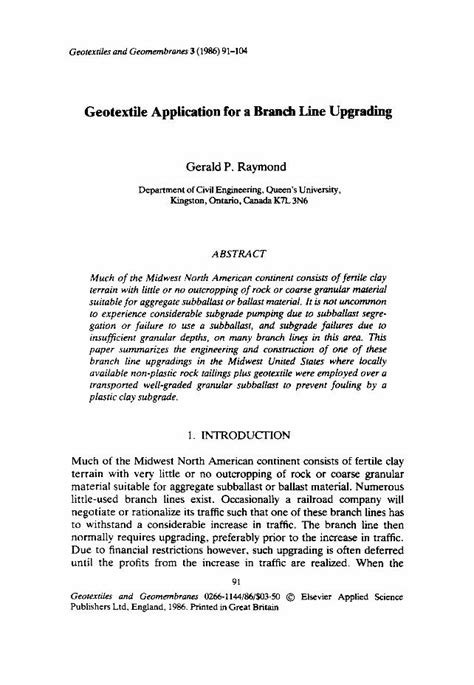 Geotextiles and Geomembranes 3 (1986) 91–104

Geotextile Application for a Branch Line Upgrading

Gerald P. Raymond

Department of Civil Engineering, Queen's University, Kingston, Ontario, Canada K7L 3N6

ABSTRACT

Much of the Midwest North American continent consists of fertile clay terrain with little or no outcropping of rock or coarse granular material suitable for aggregate subballast or ballast material. It is not uncommon to experience considerable subgrade pumping due to subballast segregation or failure to use a subballast, and subgrade failures due to insufficient granular depths, on many branch lines in this area. This paper summarizes the engineering and construction of one of these branch line upgradings in the Midwest United States where locally available non-plastic rock tailings plus geotextile were employed over a transported well-graded granular subballast to prevent fouling by a plastic clay subgrade.

1. INTRODUCTION

Much of the Midwest North American continent consists of fertile clay terrain with very little or no outcropping of rock or coarse granular material suitable for aggregate subballast or ballast material. Numerous little-used branch lines exist. Occasionally a railroad company will negotiate or rationalize its traffic such that one of these branch lines has to withstand a considerable increase in traffic. The branch line then normally requires upgrading, preferably prior to the increase in traffic. Due to financial restrictions however, such upgrading is often deferred until the profits from the increase in traffic are realized. When the

91

Geotextiles and Geomembranes 0266-1144/86/$03·50 © Elsevier Applied Science Publishers Ltd, England, 1986. Printed in Great Britain